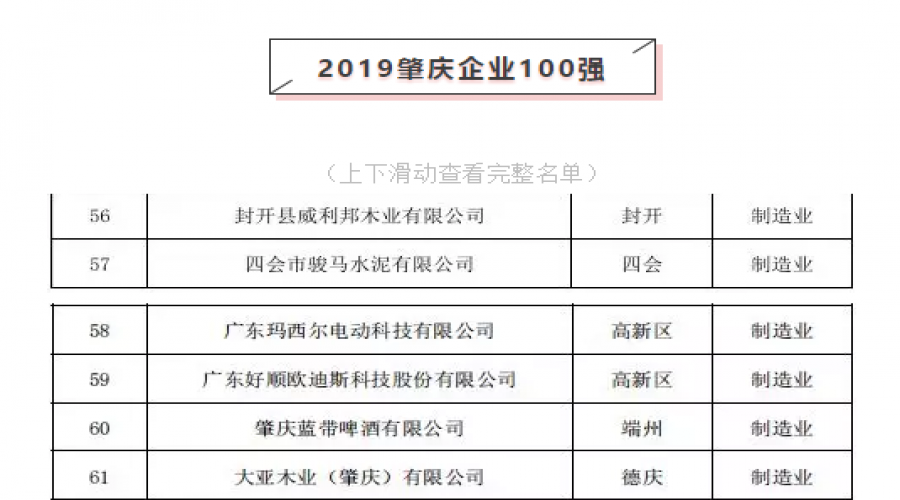 2019肇庆企业100强

（上下滑动查看完整名单）

| 56 | 封开县威利邦木业有限公司 | 封开 | 制造业 |
|---|---|---|---|
| 57 | 四会市骏马水泥有限公司 | 四会 | 制造业 |

| 58 | 广东玛西尔电动科技有限公司 | 高新区 | 制造业 |
|---|---|---|---|
| 59 | 广东好顺欧迪斯科技股份有限公司 | 高新区 | 制造业 |
| 60 | 肇庆蓝带啤酒有限公司 | 端州 | 制造业 |
| 61 | 大亚木业（肇庆）有限公司 | 德庆 | 制造业 |